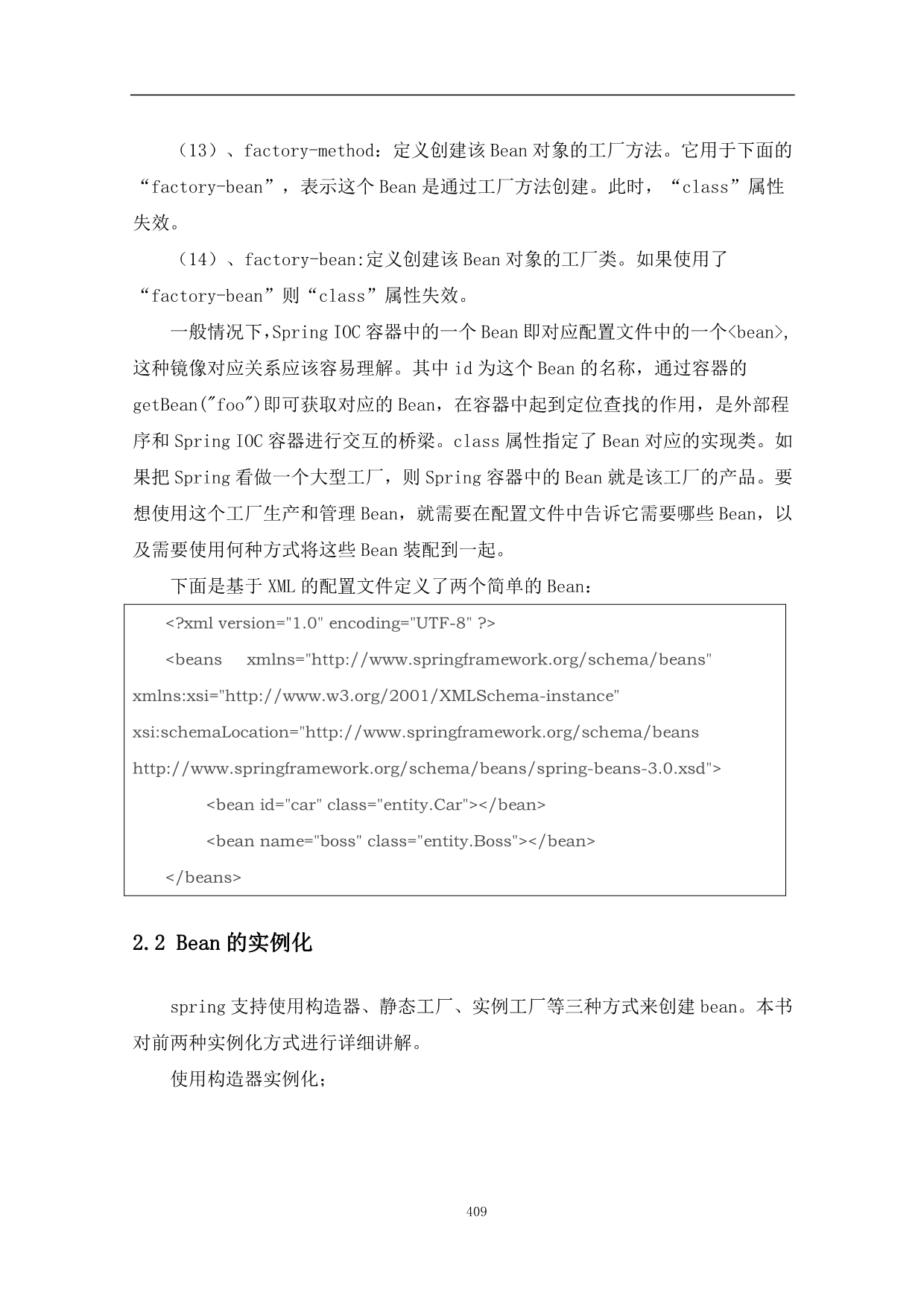 （13）、factory-method：定义创建该 Bean 对象的工厂方法。它用于下面的“factory-bean”，表示这个 Bean 是通过工厂方法创建。此时，“class”属性失效。

（14）、factory-bean:定义创建该 Bean 对象的工厂类。如果使用了“factory-bean”则“class”属性失效。

一般情况下,Spring IOC 容器中的一个 Bean 即对应配置文件中的一个<bean>,这种镜像对应关系应该容易理解。其中 id 为这个 Bean 的名称，通过容器的 getBean("foo")即可获取对应的 Bean，在容器中起到定位查找的作用，是外部程序和 Spring IOC 容器进行交互的桥梁。class 属性指定了 Bean 对应的实现类。如果把 Spring 看做一个大型工厂，则 Spring 容器中的 Bean 就是该工厂的产品。要想使用这个工厂生产和管理 Bean，就需要在配置文件中告诉它需要哪些 Bean，以及需要使用何种方式将这些 Bean 装配到一起。

下面是基于 XML 的配置文件定义了两个简单的 Bean：

<?xml version="1.0" encoding="UTF-8" ?>

<beans xmlns="http://www.springframework.org/schema/beans" xmlns:xsi="http://www.w3.org/2001/XMLSchema-instance" xsi:schemaLocation="http://www.springframework.org/schema/beans http://www.springframework.org/schema/beans/spring-beans-3.0.xsd">

<bean id="car" class="entity.Car"></bean>

<bean name="boss" class="entity.Boss"></bean>

</beans>

2.2 Bean 的实例化

spring 支持使用构造器、静态工厂、实例工厂等三种方式来创建 bean。本书对前两种实例化方式进行详细讲解。

使用构造器实例化；

409